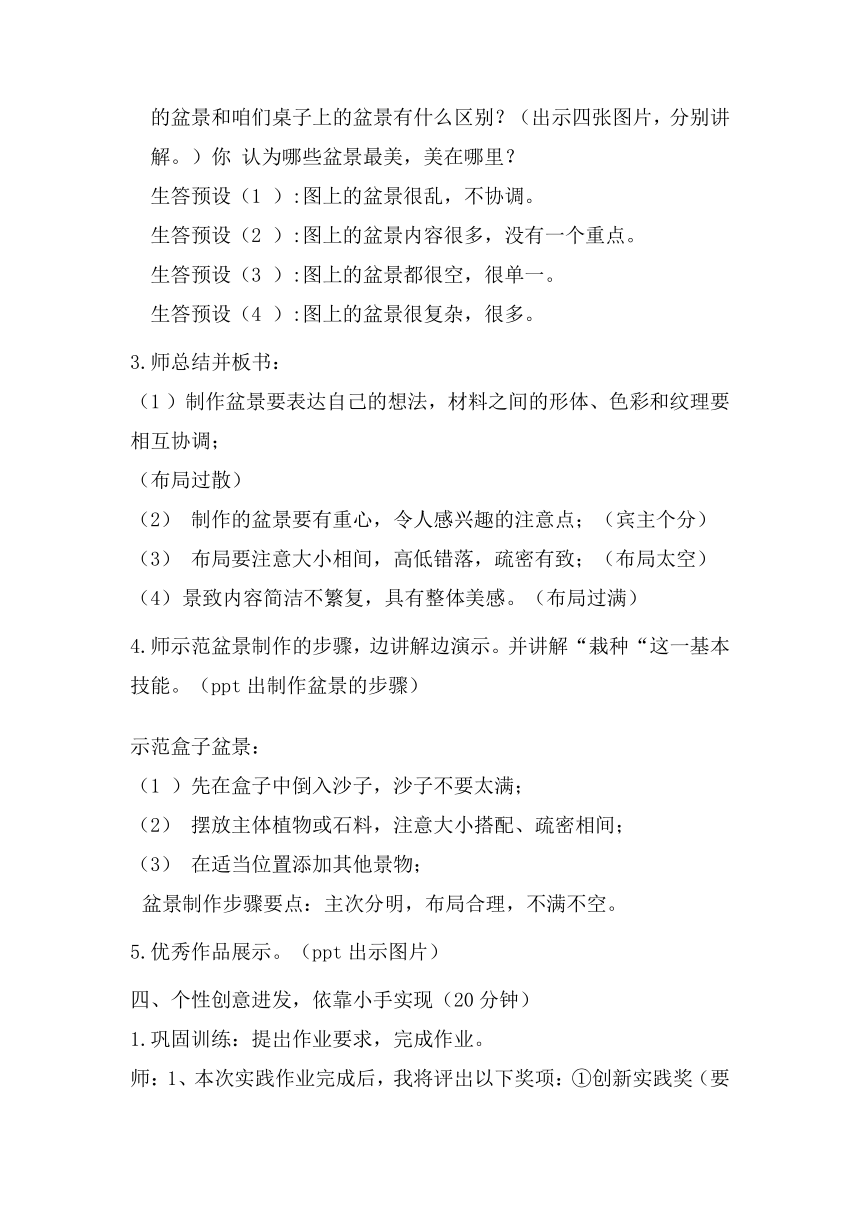 的盆景和咱们桌子上的盆景有什么区别？（出示四张图片，分别讲解。）你 认为哪些盆景最美，美在哪里？

生答预设（1 ）:图上的盆景很乱，不协调。

生答预设（2 ）:图上的盆景内容很多，没有一个重点。

生答预设（3 ）:图上的盆景都很空，很单一。

生答预设（4 ）:图上的盆景很复杂，很多。

3.师总结并板书：

（1 ）制作盆景要表达自己的想法，材料之间的形体、色彩和纹理要相互协调；

（布局过散）

（2） 制作的盆景要有重心，令人感兴趣的注意点；（宾主个分）

（3） 布局要注意大小相间，高低错落，疏密有致；（布局太空）

（4）景致内容简洁不繁复，具有整体美感。（布局过满）

4.师示范盆景制作的步骤，边讲解边演示。并讲解“栽种“这一基本技能。（ppt 出制作盆景的步骤）

示范盒子盆景：

（1 ）先在盒子中倒入沙子，沙子不要太满；

（2） 摆放主体植物或石料，注意大小搭配、疏密相间；

（3） 在适当位置添加其他景物；

盆景制作步骤要点：主次分明，布局合理，不满不空。

5.优秀作品展示。（ppt 出示图片）

四、个性创意迸发，依靠小手实现（20 分钟）

1.巩固训练：提出作业要求，完成作业。

师：1、本次实践作业完成后，我将评出以下奖项：①创新实践奖（要